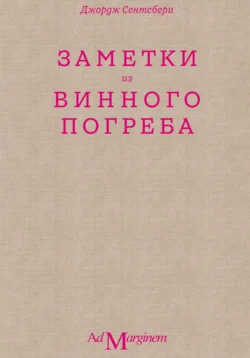 Джордж Сентсбери

ЗАМЕТКИ
из
ВИННОГО
ПОГРЕБА

Ad Marginem